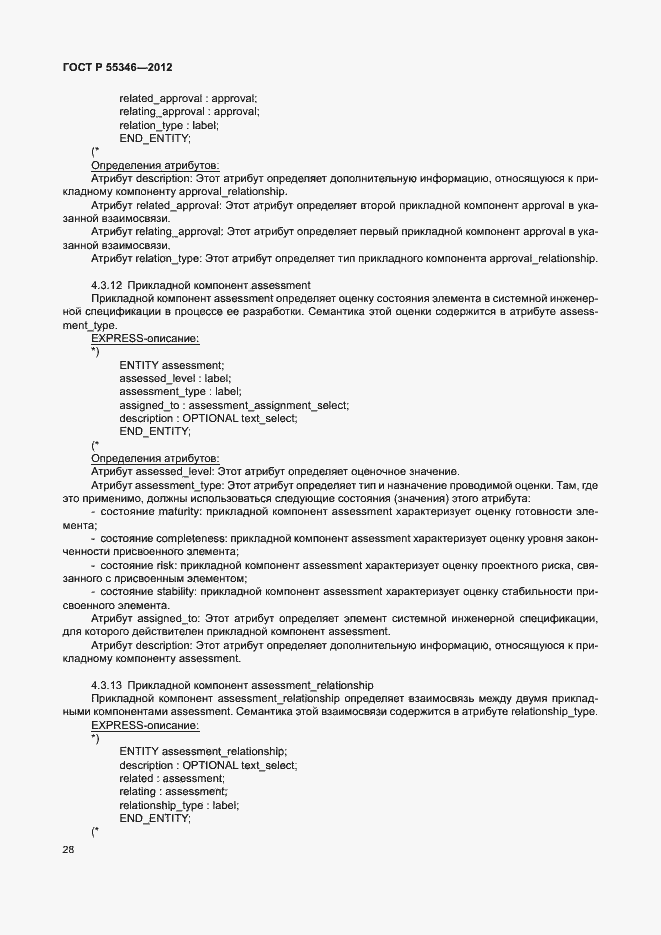 ГОСТ Р 55346—2012

related_approval : approval;
relating_approval : approval;
relation_type : label;
END_ENTITY;
(*
Определения атрибутов:
Атрибут description: Этот атрибут определяет дополнительную информацию, относящуюся к прикладному компоненту approval_relationship.
Атрибут related_approval: Этот атрибут определяет второй прикладной компонент approval в указанной взаимосвязи.
Атрибут relating_approval: Этот атрибут определяет первый прикладной компонент approval в указанной взаимосвязи.
Атрибут relation_type: Этот атрибут определяет тип прикладного компонента approval_relationship.

4.3.12 Прикладной компонент assessment
Прикладной компонент assessment определяет оценку состояния элемента в системной инженерной спецификации в процессе ее разработки. Семантика этой оценки содержится в атрибуте assessment_type.
EXPRESS-описание:
*)
ENTITY assessment;
assessed_level : label;
assessment_type : label;
assigned_to : assessment_assignment_select;
description : OPTIONAL text_select;
END_ENTITY;
(*
Определения атрибутов:
Атрибут assessed_level: Этот атрибут определяет оценочное значение.
Атрибут assessment_type: Этот атрибут определяет тип и назначение проводимой оценки. Там, где это применимо, должны использоваться следующие состояния (значения) этого атрибута:
- состояние maturity: прикладной компонент assessment характеризует оценку готовности элемента;
- состояние completeness: прикладной компонент assessment характеризует оценку уровня законченности присвоенного элемента;
- состояние risk: прикладной компонент assessment характеризует оценку проектного риска, связанного с присвоенным элементом;
- состояние stability: прикладной компонент assessment характеризует оценку стабильности присвоенного элемента.
Атрибут assigned_to: Этот атрибут определяет элемент системной инженерной спецификации, для которого действителен прикладной компонент assessment.
Атрибут description: Этот атрибут определяет дополнительную информацию, относящуюся к прикладному компоненту assessment.

4.3.13 Прикладной компонент assessment_relationship
Прикладной компонент assessment_relationship определяет взаимосвязь между двумя прикладными компонентами assessment. Семантика этой взаимосвязи содержится в атрибуте relationship_type.
EXPRESS-описание:
*)
ENTITY assessment_relationship;
description : OPTIONAL text_select;
related : assessment;
relating : assessment;
relationship_type : label;
END_ENTITY;
(*

28